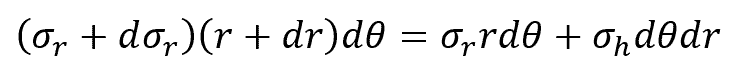 $(\sigma_r + d\sigma_r)(r + dr)d\theta = \sigma_r r d\theta + \sigma_h d\theta dr$